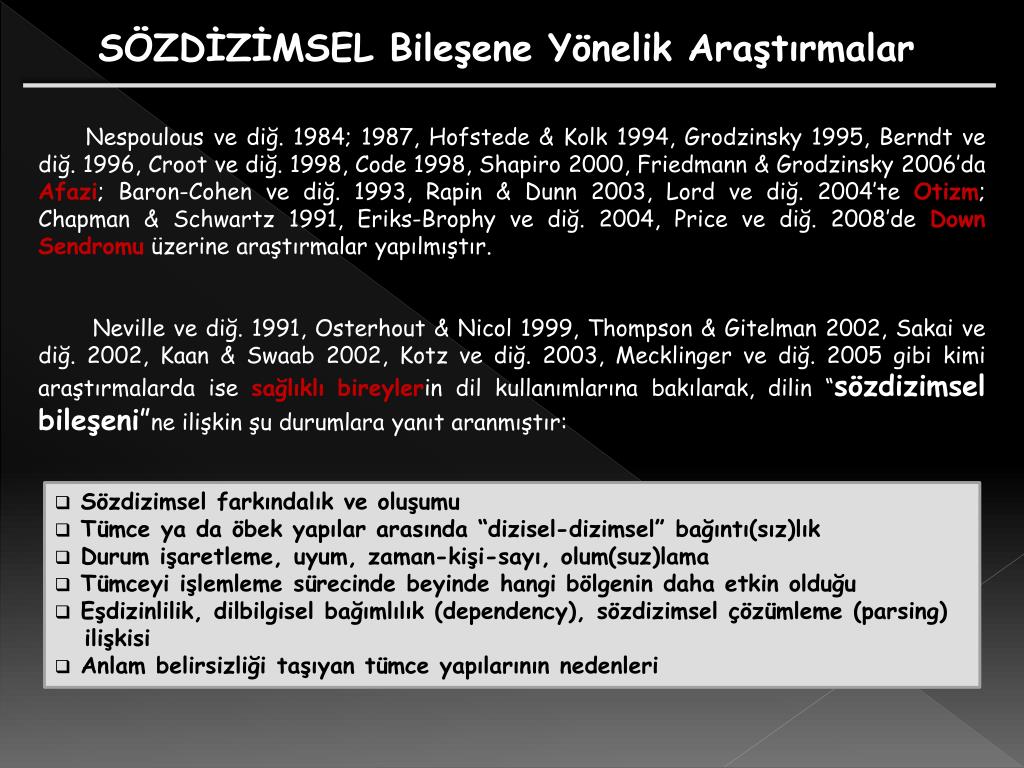 SÖZDİZİMSEL Bileşene Yönelik Araştırmalar

Nespoulous ve diğ. 1984; 1987, Hofstede & Kolk 1994, Grodzinsky 1995, Berndt ve diğ. 1996, Croot ve diğ. 1998, Code 1998, Shapiro 2000, Friedmann & Grodzinsky 2006'da Afazi; Baron-Cohen ve diğ. 1993, Rapin & Dunn 2003, Lord ve diğ. 2004'te Otizm; Chapman & Schwartz 1991, Eriks-Brophy ve diğ. 2004, Price ve diğ. 2008'de Down Sendromu üzerine araştırmalar yapılmıştır.

Neville ve diğ. 1991, Osterhout & Nicol 1999, Thompson & Gitelman 2002, Sakai ve diğ. 2002, Kaan & Swaab 2002, Kotz ve diğ. 2003, Mecklinger ve diğ. 2005 gibi kimi araştırmalarda ise sağlıklı bireylerin dil kullanımlarına bakılarak, dilin "sözdizimsel bileşeni"ne ilişkin şu durumlara yanıt aranmıştır:

❑ Sözdizimsel farkındalık ve oluşumu
❑ Tümce ya da öbek yapılar arasında "dizisel-dizimsel" bağıntı(sız)lık
❑ Durum işaretleme, uyum, zaman-kişi-sayı, olum(suz)lama
❑ Tümceyi işlemleme sürecinde beyinde hangi bölgenin daha etkin olduğu
❑ Eşdizinlilik, dilbilgisel bağımlılık (dependency), sözdizimsel çözümleme (parsing) ilişkisi
❑ Anlam belirsizliği taşıyan tümce yapılarının nedenleri